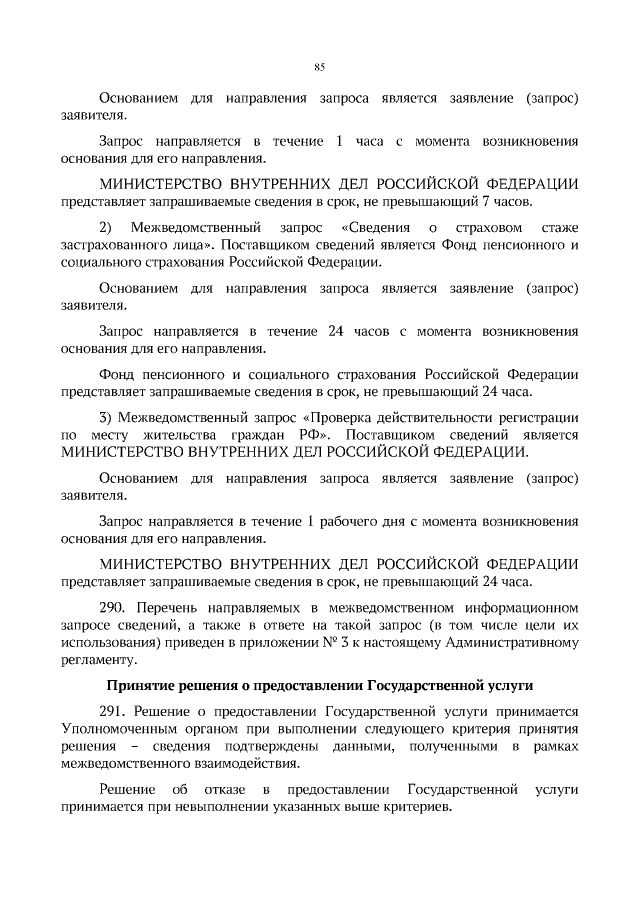 85

Основанием для направления запроса является заявление (запрос) заявителя.

Запрос направляется в течение 1 часа с момента возникновения основания для его направления.

МИНИСТЕРСТВО ВНУТРЕННИХ ДЕЛ РОССИЙСКОЙ ФЕДЕРАЦИИ представляет запрашиваемые сведения в срок, не превышающий 7 часов.

2) Межведомственный запрос «Сведения о страховом стаже застрахованного лица». Поставщиком сведений является Фонд пенсионного и социального страхования Российской Федерации.

Основанием для направления запроса является заявление (запрос) заявителя.

Запрос направляется в течение 24 часов с момента возникновения основания для его направления.

Фонд пенсионного и социального страхования Российской Федерации представляет запрашиваемые сведения в срок, не превышающий 24 часа.

3) Межведомственный запрос «Проверка действительности регистрации по месту жительства граждан РФ». Поставщиком сведений является МИНИСТЕРСТВО ВНУТРЕННИХ ДЕЛ РОССИЙСКОЙ ФЕДЕРАЦИИ.

Основанием для направления запроса является заявление (запрос) заявителя.

Запрос направляется в течение 1 рабочего дня с момента возникновения основания для его направления.

МИНИСТЕРСТВО ВНУТРЕННИХ ДЕЛ РОССИЙСКОЙ ФЕДЕРАЦИИ представляет запрашиваемые сведения в срок, не превышающий 24 часа.

290. Перечень направляемых в межведомственном информационном запросе сведений, а также в ответе на такой запрос (в том числе цели их использования) приведен в приложении № 3 к настоящему Административному регламенту.

Принятие решения о предоставлении Государственной услуги

291. Решение о предоставлении Государственной услуги принимается Уполномоченным органом при выполнении следующего критерия принятия решения – сведения подтверждены данными, полученными в рамках межведомственного взаимодействия.

Решение об отказе в предоставлении Государственной услуги принимается при невыполнении указанных выше критериев.